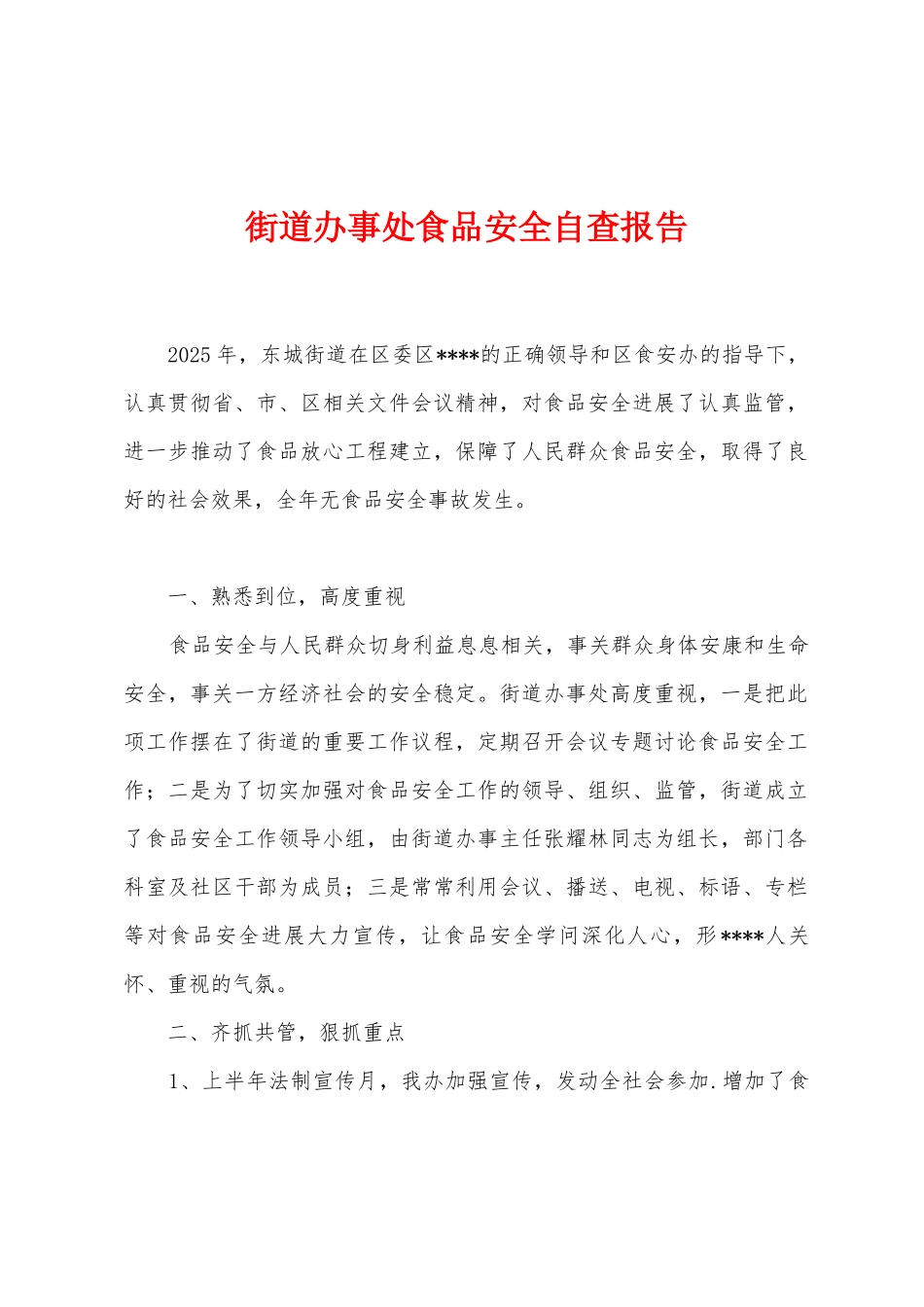 街道办事处食品安全自查报告

2025 年，东城街道在区委区****的正确领导和区食安办的指导下，认真贯彻省、市、区相关文件会议精神，对食品安全进展了认真监管，进一步推动了食品放心工程建立，保障了人民群众食品安全，取得了良好的社会效果，全年无食品安全事故发生。

一、熟悉到位，高度重视

食品安全与人民群众切身利益息息相关，事关群众身体安康和生命安全，事关一方经济社会的安全稳定。街道办事处高度重视，一是把此项工作摆在了街道的重要工作议程，定期召开会议专题讨论食品安全工作；二是为了切实加强对食品安全工作的领导、组织、监管，街道成立了食品安全工作领导小组，由街道办事主任张耀林同志为组长，部门各科室及社区干部为成员；三是常常利用会议、播送、电视、标语、专栏等对食品安全进展大力宣传，让食品安全学问深化人心，形****人关怀、重视的气氛。

二、齐抓共管，狠抓重点

1、上半年法制宣传月，我办加强宣传，发动全社会参加.增加了食